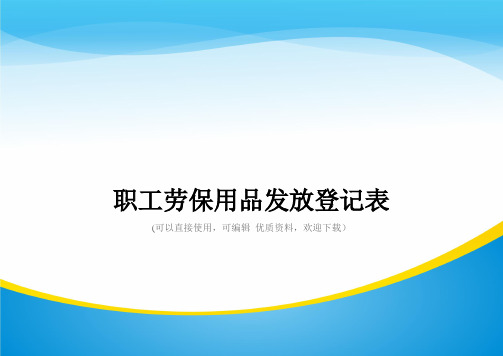 职工劳保用品发放登记表

(可以直接使用，可编辑 优质资料，欢迎下载)